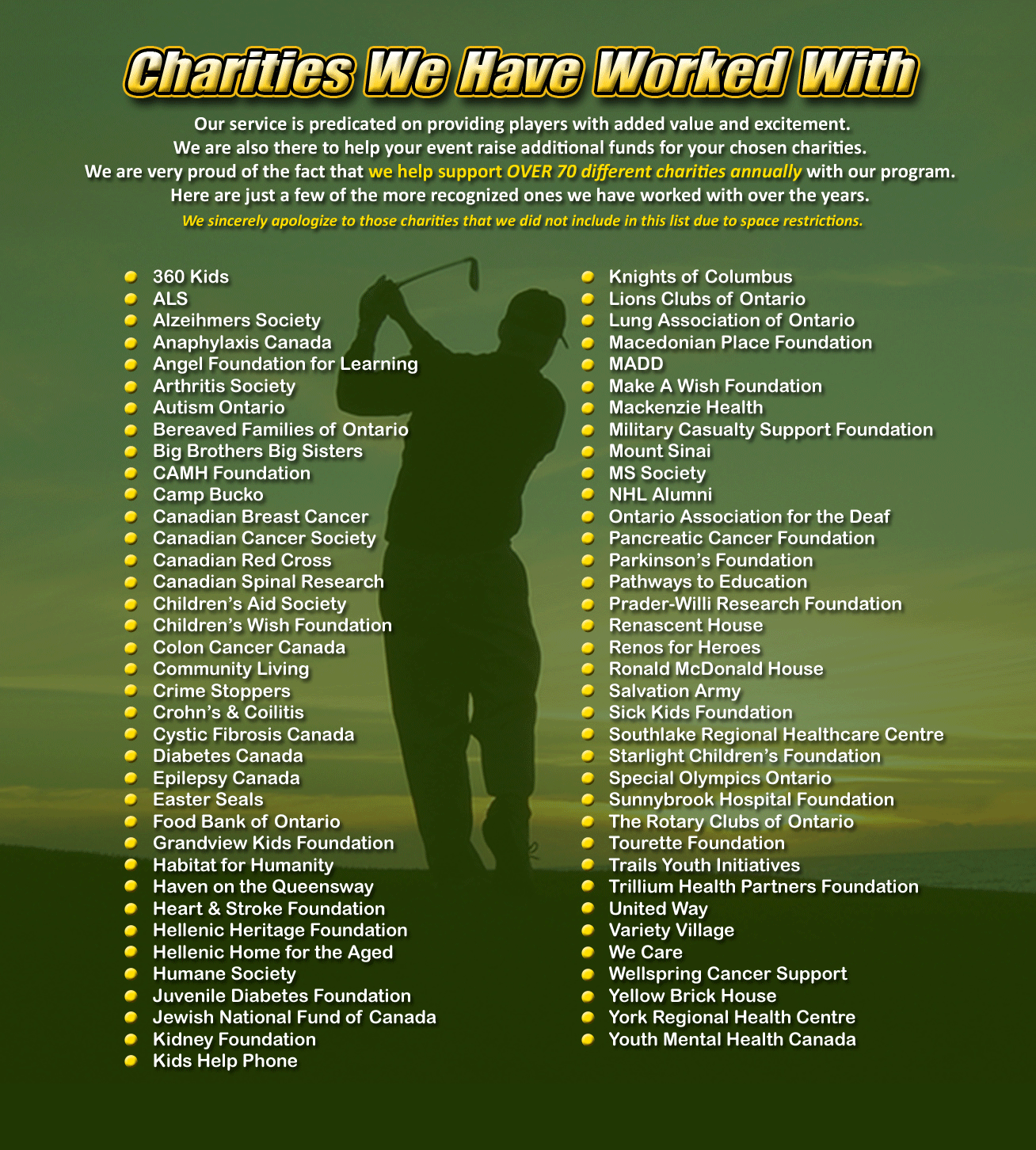 Charities We Have Worked With

Our service is predicated on providing players with added value and excitement.
We are also there to help your event raise additional funds for your chosen charities.
We are very proud of the fact that we help support OVER 70 different charities annually with our program.
Here are just a few of the more recognized ones we have worked with over the years.
We sincerely apologize to those charities that we did not include in this list due to space restrictions.

- 360 Kids
- ALS
- Alzeihmers Society
- Anaphylaxis Canada
- Angel Foundation for Learning
- Arthritis Society
- Autism Ontario
- Bereaved Families of Ontario
- Big Brothers Big Sisters
- CAMH Foundation
- Camp Bucko
- Canadian Breast Cancer
- Canadian Cancer Society
- Canadian Red Cross
- Canadian Spinal Research
- Children's Aid Society
- Children's Wish Foundation
- Colon Cancer Canada
- Community Living
- Crime Stoppers
- Crohn's & Coilitis
- Cystic Fibrosis Canada
- Diabetes Canada
- Epilepsy Canada
- Easter Seals
- Food Bank of Ontario
- Grandview Kids Foundation
- Habitat for Humanity
- Haven on the Queensway
- Heart & Stroke Foundation
- Hellenic Heritage Foundation
- Hellenic Home for the Aged
- Humane Society
- Juvenile Diabetes Foundation
- Jewish National Fund of Canada
- Kidney Foundation
- Kids Help Phone

- Knights of Columbus
- Lions Clubs of Ontario
- Lung Association of Ontario
- Macedonian Place Foundation
- MADD
- Make A Wish Foundation
- Mackenzie Health
- Military Casualty Support Foundation
- Mount Sinai
- MS Society
- NHL Alumni
- Ontario Association for the Deaf
- Pancreatic Cancer Foundation
- Parkinson's Foundation
- Pathways to Education
- Prader-Willi Research Foundation
- Renascent House
- Renos for Heroes
- Ronald McDonald House
- Salvation Army
- Sick Kids Foundation
- Southlake Regional Healthcare Centre
- Starlight Children's Foundation
- Special Olympics Ontario
- Sunnybrook Hospital Foundation
- The Rotary Clubs of Ontario
- Tourette Foundation
- Trails Youth Initiatives
- Trillium Health Partners Foundation
- United Way
- Variety Village
- We Care
- Wellspring Cancer Support
- Yellow Brick House
- York Regional Health Centre
- Youth Mental Health Canada